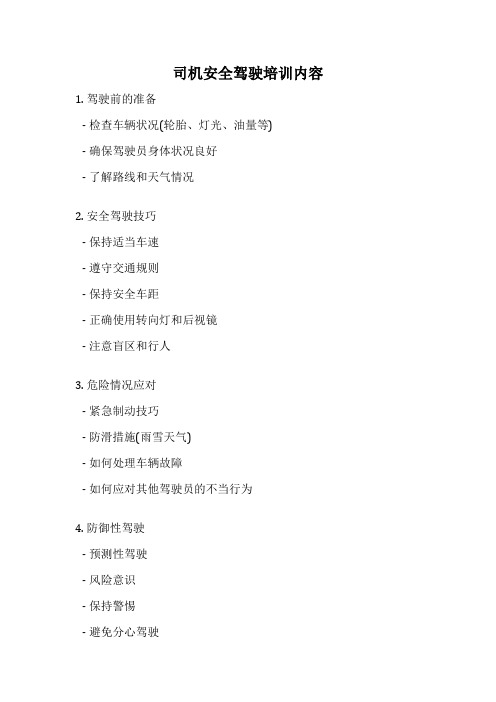 司机安全驾驶培训内容

1. 驾驶前的准备

- 检查车辆状况(轮胎、灯光、油量等)

- 确保驾驶员身体状况良好

- 了解路线和天气情况

2. 安全驾驶技巧

- 保持适当车速

- 遵守交通规则

- 保持安全车距

- 正确使用转向灯和后视镜

- 注意盲区和行人

3. 危险情况应对

- 紧急制动技巧

- 防滑措施(雨雪天气)

- 如何处理车辆故障

- 如何应对其他驾驶员的不当行为

4. 防御性驾驶

- 预测性驾驶

- 风险意识

- 保持警惕

- 避免分心驾驶